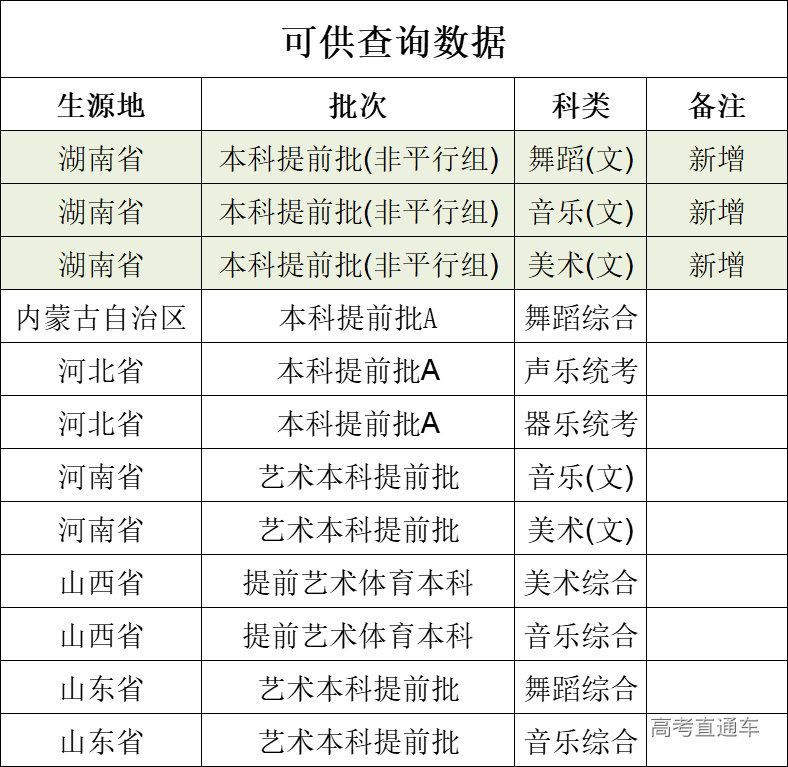 可供查询数据

| 生源地 | 批次 | 科类 | 备注 |
|---|---|---|---|
| 湖南省 | 本科提前批(非平行组) | 舞蹈(文) | 新增 |
| 湖南省 | 本科提前批(非平行组) | 音乐(文) | 新增 |
| 湖南省 | 本科提前批(非平行组) | 美术(文) | 新增 |
| 内蒙古自治区 | 本科提前批A | 舞蹈综合 | |
| 河北省 | 本科提前批A | 声乐统考 | |
| 河北省 | 本科提前批A | 器乐统考 | |
| 河南省 | 艺术本科提前批 | 音乐(文) | |
| 河南省 | 艺术本科提前批 | 美术(文) | |
| 山西省 | 提前艺术体育本科 | 美术综合 | |
| 山西省 | 提前艺术体育本科 | 音乐综合 | |
| 山东省 | 艺术本科提前批 | 舞蹈综合 | |
| 山东省 | 艺术本科提前批 | 音乐综合 | |

高考直通车